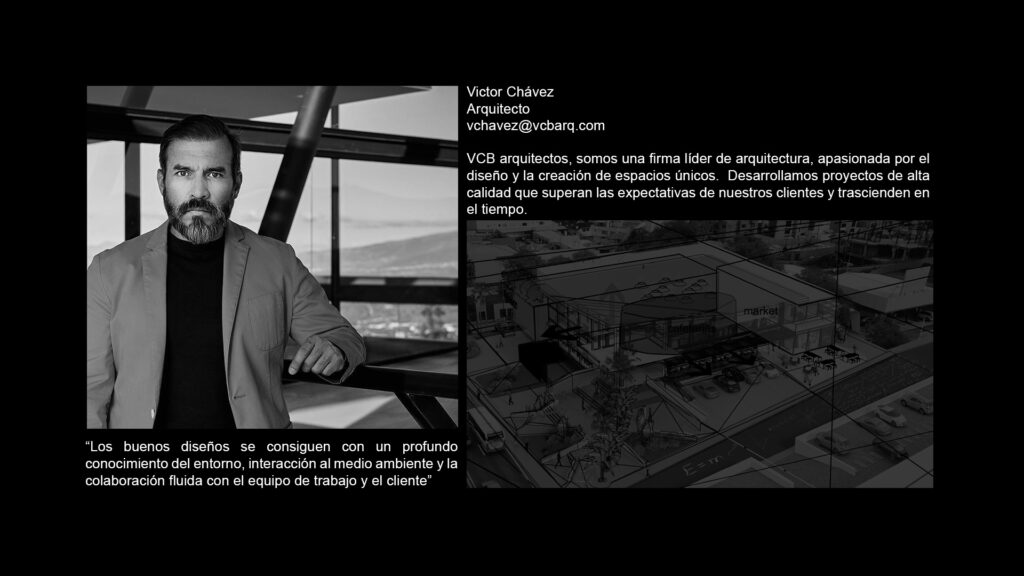 Victor Chávez
Arquitecto
vchavez@vcbarq.com

VCB arquitectos, somos una firma líder de arquitectura, apasionada por el diseño y la creación de espacios únicos. Desarrollamos proyectos de alta calidad que superan las expectativas de nuestros clientes y trascienden en el tiempo.

market

“Los buenos diseños se consiguen con un profundo conocimiento del entorno, interacción al medio ambiente y la colaboración fluida con el equipo de trabajo y el cliente”